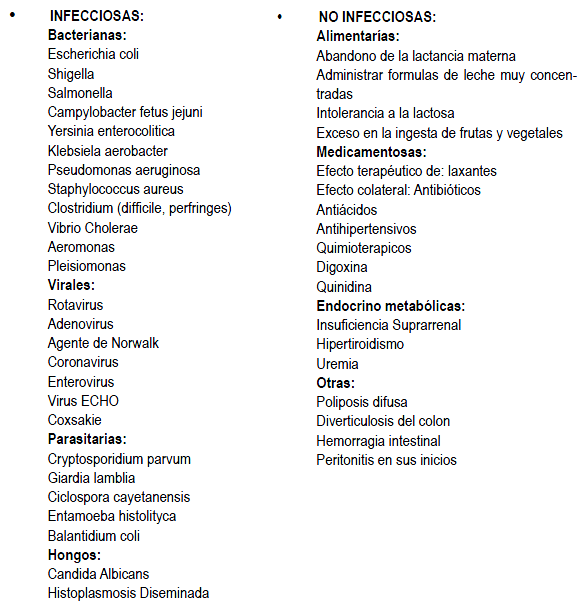 • INFECCIOSAS:
Bacterianas:
Escherichia coli
Shigella
Salmonella
Campylobacter fetus jejuni
Yersinia enterocolitica
Klebsiela aerobacter
Pseudomonas aeruginosa
Staphylococcus aureus
Clostridium (difficile, perfringes)
Vibrio Cholerae
Aeromonas
Pleisiomonas
Virales:
Rotavirus
Adenovirus
Agente de Norwalk
Coronavirus
Enterovirus
Virus ECHO
Coxsakie
Parasitarias:
Cryptosporidium parvum
Giardia lamblia
Ciclospora cayetanensis
Entamoeba histolityca
Balantidium coli
Hongos:
Candida Albicans
Histoplasmosis Diseminada

• NO INFECCIOSAS:
Alimentarías:
Abandono de la lactancia materna
Administrar formulas de leche muy concentradas
Intolerancia a la lactosa
Exceso en la ingesta de frutas y vegetales
Medicamentosas:
Efecto terapéutico de: laxantes
Efecto colateral: Antibióticos
Antiácidos
Antihipertensivos
Quimioterapicos
Digoxina
Quinidina
Endocrino metabólicas:
Insuficiencia Suprarrenal
Hipertiroidismo
Uremia
Otras:
Poliposis difusa
Diverticulosis del colon
Hemorragia intestinal
Peritonitis en sus inicios